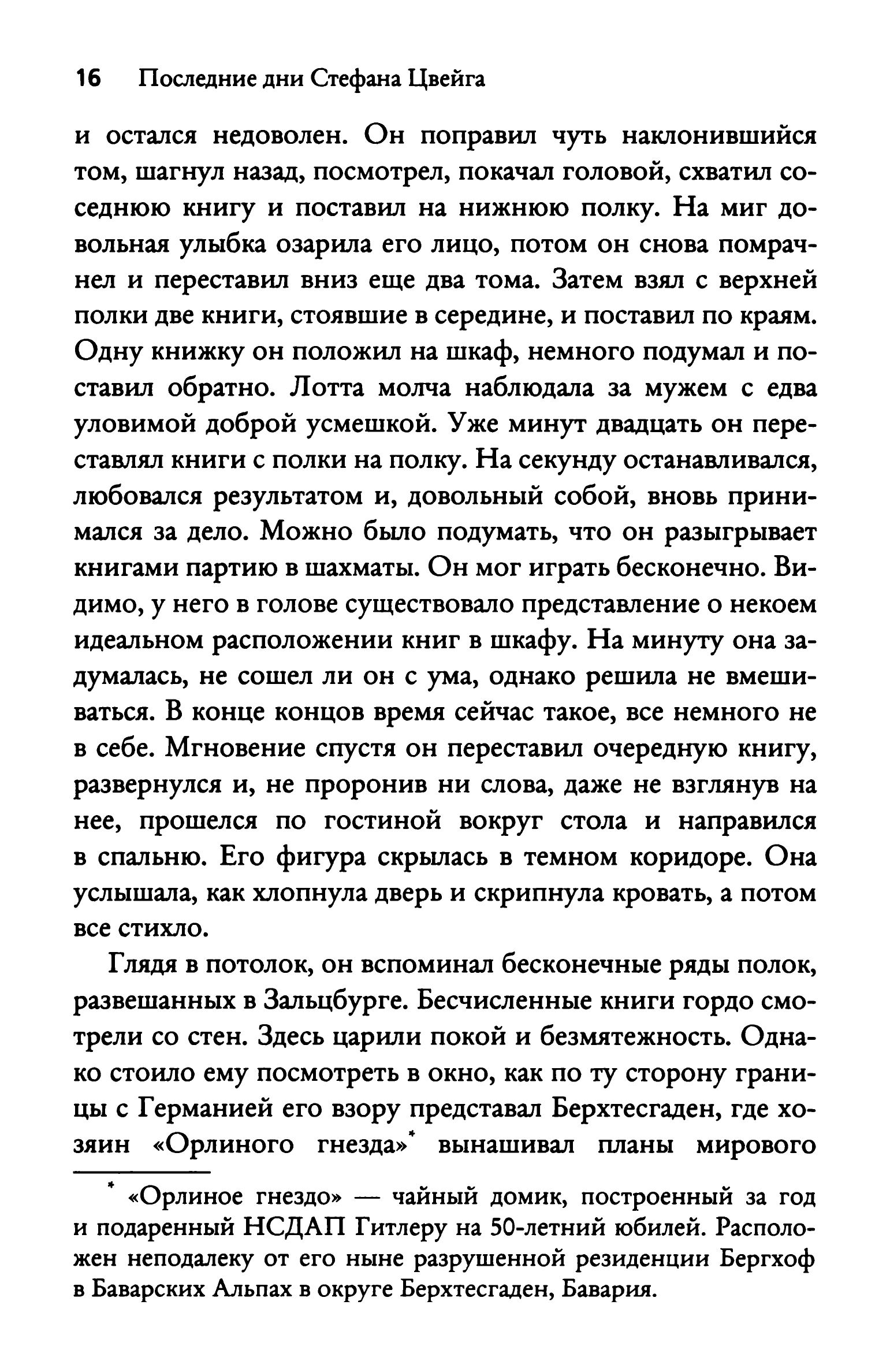 16 Последние дни Стефана Цвейга

и остался недоволен. Он поправил чуть наклонившийся том, шагнул назад, посмотрел, покачал головой, схватил соседнюю книгу и поставил на нижнюю полку. На миг довольная улыбка озарила его лицо, потом он снова помрачнел и переставил вниз еще два тома. Затем взял с верхней полки две книги, стоявшие в середине, и поставил по краям. Одну книжку он положил на шкаф, немного подумал и поставил обратно. Лотта молча наблюдала за мужем с едва уловимой доброй усмешкой. Уже минут двадцать он переставлял книги с полки на полку. На секунду останавливался, любовался результатом и, довольный собой, вновь принимался за дело. Можно было подумать, что он разыгрывает книгами партию в шахматы. Он мог играть бесконечно. Видимо, у него в голове существовало представление о некоем идеальном расположении книг в шкафу. На минуту она задумалась, не сошел ли он с ума, однако решила не вмешиваться. В конце концов время сейчас такое, все немного не в себе. Мгновение спустя он переставил очередную книгу, развернулся и, не проронив ни слова, даже не взглянув на нее, прошелся по гостиной вокруг стола и направился в спальню. Его фигура скрылась в темном коридоре. Она услышала, как хлопнула дверь и скрипнула кровать, а потом все стихло.

Глядя в потолок, он вспоминал бесконечные ряды полок, развешанных в Зальцбурге. Бесчисленные книги гордо смотрели со стен. Здесь царили покой и безмятежность. Однако стоило ему посмотреть в окно, как по ту сторону границы с Германией его взору представал Берхтесгаден, где хозяин «Орлиного гнезда»* вынашивал планы мирового

* «Орлиное гнездо» — чайный домик, построенный за год и подаренный НСДАП Гитлеру на 50-летний юбилей. Расположен неподалеку от его ныне разрушенной резиденции Бергхоф в Баварских Альпах в округе Берхтесгаден, Бавария.